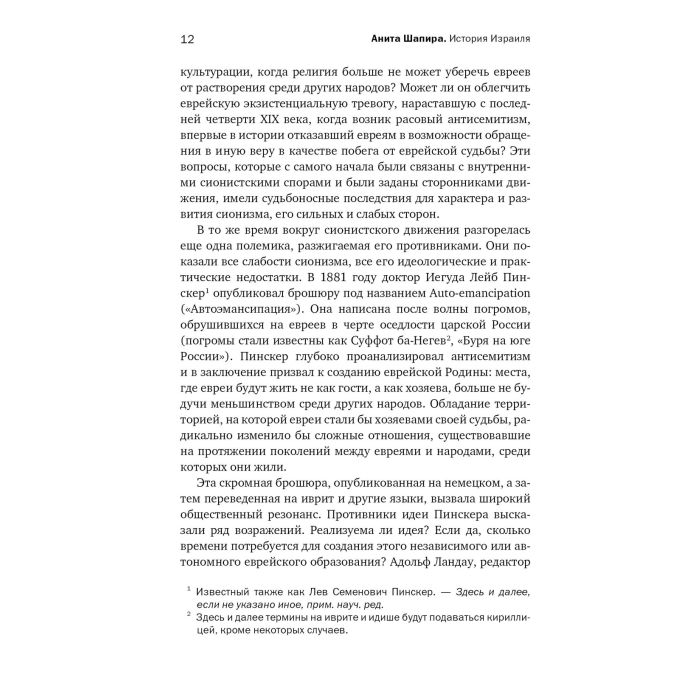 12 Анита Шапира. История Израиля

культурации, когда религия больше не может уберечь евреев от растворения среди других народов? Может ли он облегчить еврейскую экзистенциальную тревогу, нараставшую с последней четверти XIX века, когда возник расовый антисемитизм, впервые в истории отказавший евреям в возможности обращения в иную веру в качестве побега от еврейской судьбы? Эти вопросы, которые с самого начала были связаны с внутренними сионистскими спорами и были заданы сторонниками движения, имели судьбоносные последствия для характера и развития сионизма, его сильных и слабых сторон.

В то же время вокруг сионистского движения разгорелась еще одна полемика, разжигаемая его противниками. Они показали все слабости сионизма, все его идеологические и практические недостатки. В 1881 году доктор Иегуда Лейб Пинскер$^1$ опубликовал брошюру под названием Auto-emancipation («Автоэмансипация»). Она написана после волны погромов, обрушившихся на евреев в черте оседлости царской России (погромы стали известны как Суффот ба-Негев$^2$, «Буря на юге России»). Пинскер глубоко проанализировал антисемитизм и в заключение призвал к созданию еврейской Родины: места, где евреи будут жить не как гости, а как хозяева, больше не будучи меньшинством среди других народов. Обладание территорией, на которой евреи стали бы хозяевами своей судьбы, радикально изменило бы сложные отношения, существовавшие на протяжении поколений между евреями и народами, среди которых они жили.

Эта скромная брошюра, опубликованная на немецком, а затем переведенная на иврит и другие языки, вызвала широкий общественный резонанс. Противники идеи Пинскера высказали ряд возражений. Реализуема ли идея? Если да, сколько времени потребуется для создания этого независимого или автономного еврейского образования? Адольф Ландау, редактор

$^1$ Известный также как Лев Семенович Пинскер. — Здесь и далее, если не указано иное, прим. науч. ред.
$^2$ Здесь и далее термины на иврите и идише будут подаваться кириллицей, кроме некоторых случаев.